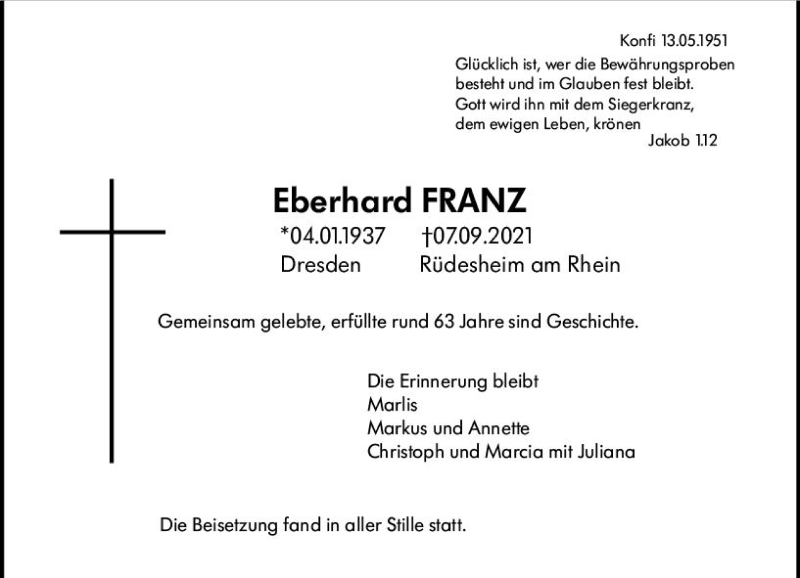 Konfi 13.05.1951

Glücklich ist, wer die Bewährungsproben besteht und im Glauben fest bleibt. Gott wird ihn mit dem Siegerkranz, dem ewigen Leben, krönen
Jakob 1.12

Eberhard FRANZ

*04.01.1937 †07.09.2021
Dresden Rüdesheim am Rhein

Gemeinsam gelebte, erfüllte rund 63 Jahre sind Geschichte.

Die Erinnerung bleibt
Marlis
Markus und Annette
Christoph und Marcia mit Juliana

Die Beisetzung fand in aller Stille statt.